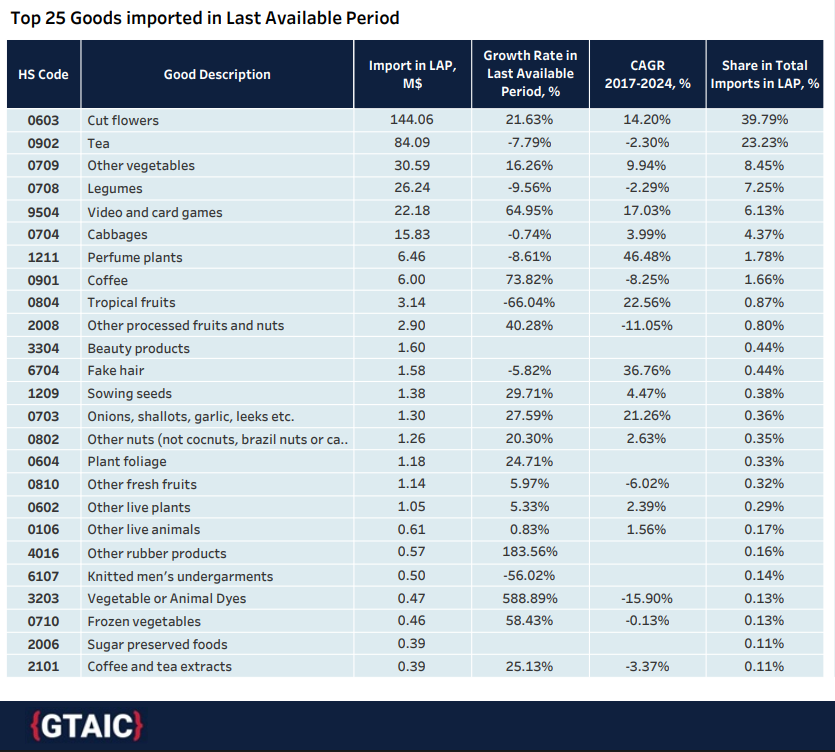 Top 25 Goods imported in Last Available Period

| HS Code | Good Description | Import in LAP, M$ | Growth Rate in Last Available Period, % | CAGR 2017-2024, % | Share in Total Imports in LAP, % |
|---|---|---|---|---|---|
| 0603 | Cut flowers | 144.06 | 21.63% | 14.20% | 39.79% |
| 0902 | Tea | 84.09 | -7.79% | -2.30% | 23.23% |
| 0709 | Other vegetables | 30.59 | 16.26% | 9.94% | 8.45% |
| 0708 | Legumes | 26.24 | -9.56% | -2.29% | 7.25% |
| 9504 | Video and card games | 22.18 | 64.95% | 17.03% | 6.13% |
| 0704 | Cabbages | 15.83 | -0.74% | 3.99% | 4.37% |
| 1211 | Perfume plants | 6.46 | -8.61% | 46.48% | 1.78% |
| 0901 | Coffee | 6.00 | 73.82% | -8.25% | 1.66% |
| 0804 | Tropical fruits | 3.14 | -66.04% | 22.56% | 0.87% |
| 2008 | Other processed fruits and nuts | 2.90 | 40.28% | -11.05% | 0.80% |
| 3304 | Beauty products | 1.60 | | | 0.44% |
| 6704 | Fake hair | 1.58 | -5.82% | 36.76% | 0.44% |
| 1209 | Sowing seeds | 1.38 | 29.71% | 4.47% | 0.38% |
| 0703 | Onions, shallots, garlic, leeks etc. | 1.30 | 27.59% | 21.26% | 0.36% |
| 0802 | Other nuts (not cocnuts, brazil nuts or ca.. | 1.26 | 20.30% | 2.63% | 0.35% |
| 0604 | Plant foliage | 1.18 | 24.71% | | 0.33% |
| 0810 | Other fresh fruits | 1.14 | 5.97% | -6.02% | 0.32% |
| 0602 | Other live plants | 1.05 | 5.33% | 2.39% | 0.29% |
| 0106 | Other live animals | 0.61 | 0.83% | 1.56% | 0.17% |
| 4016 | Other rubber products | 0.57 | 183.56% | | 0.16% |
| 6107 | Knitted men's undergarments | 0.50 | -56.02% | | 0.14% |
| 3203 | Vegetable or Animal Dyes | 0.47 | 588.89% | -15.90% | 0.13% |
| 0710 | Frozen vegetables | 0.46 | 58.43% | -0.13% | 0.13% |
| 2006 | Sugar preserved foods | 0.39 | | | 0.11% |
| 2101 | Coffee and tea extracts | 0.39 | 25.13% | -3.37% | 0.11% |

{GTAIC}